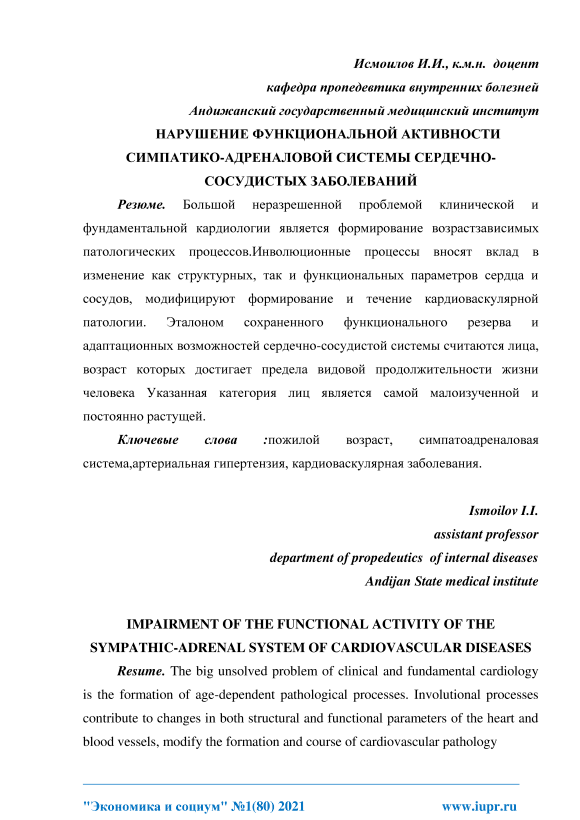 Исмоилов И.И., к.м.н. доцент
кафедра пропедевтика внутренних болезней
Андижанский государственный медицинский институт

НАРУШЕНИЕ ФУНКЦИОНАЛЬНОЙ АКТИВНОСТИ СИМПАТИКО-АДРЕНАЛОВОЙ СИСТЕМЫ СЕРДЕЧНО-СОСУДИСТЫХ ЗАБОЛЕВАНИЙ

Резюме. Большой неразрешенной проблемой клинической и фундаментальной кардиологии является формирование возрастзависимых патологических процессов.Инволюционные процессы вносят вклад в изменение как структурных, так и функциональных параметров сердца и сосудов, модифицируют формирование и течение кардиоваскулярной патологии. Эталоном сохраненного функционального резерва и адаптационных возможностей сердечно-сосудистой системы считаются лица, возраст которых достигает предела видовой продолжительности жизни человека Указанная категория лиц является самой малоизученной и постоянно растущей.

Ключевые слова :пожилой возраст, симпатоадреналовая система,артериальная гипертензия, кардиоваскулярная заболевания.

Ismoilov I.I.
assistant professor
department of propedeutics of internal diseases
Andijan State medical institute

IMPAIRMENT OF THE FUNCTIONAL ACTIVITY OF THE SYMPATHIC-ADRENAL SYSTEM OF CARDIOVASCULAR DISEASES

Resume. The big unsolved problem of clinical and fundamental cardiology is the formation of age-dependent pathological processes. Involutional processes contribute to changes in both structural and functional parameters of the heart and blood vessels, modify the formation and course of cardiovascular pathology

"Экономика и социум" №1(80) 2021 www.iupr.ru